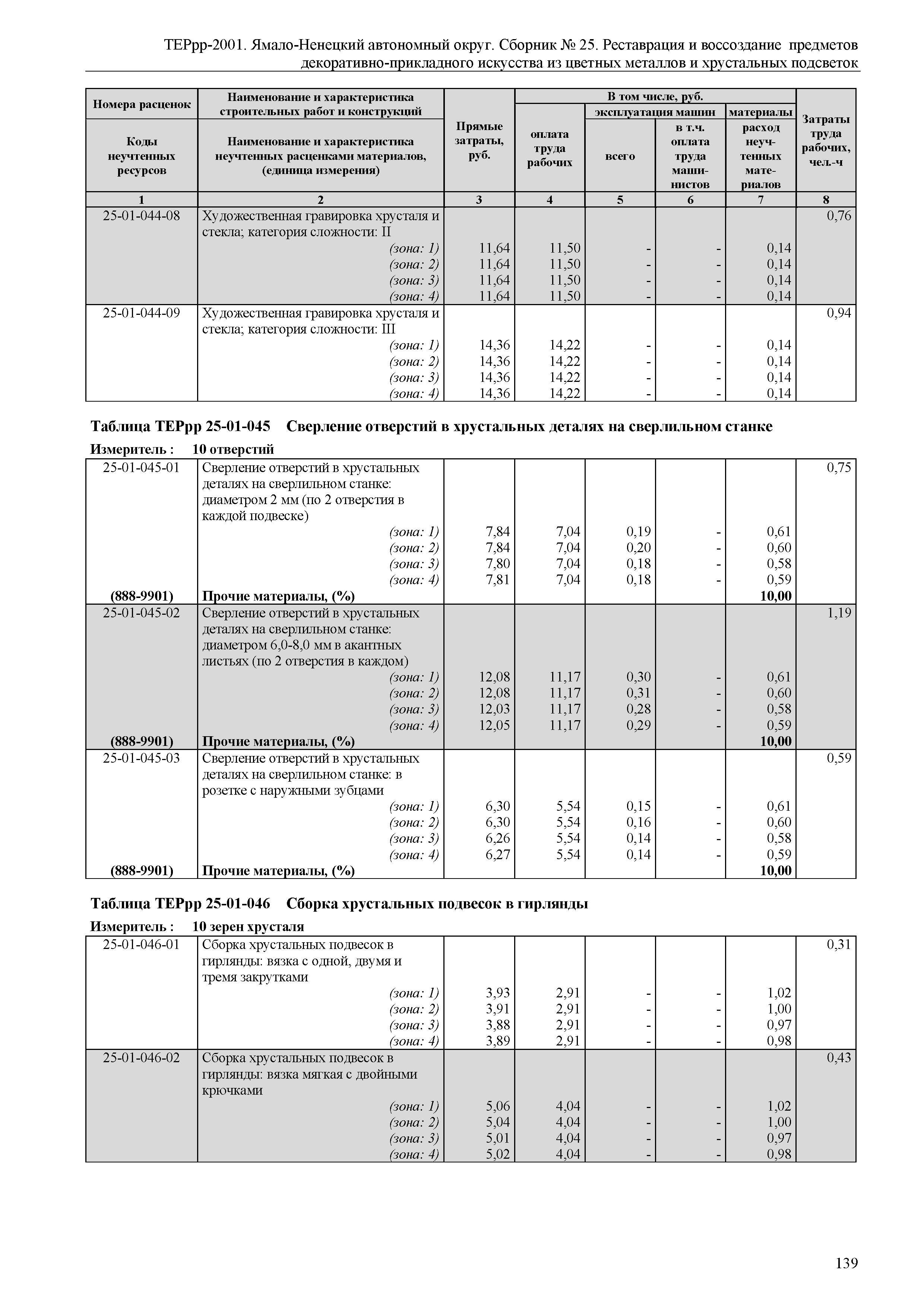 ТЕРрр-2001. Ямало-Ненецкий автономный округ. Сборник № 25. Реставрация и воссоздание предметов декоративно-прикладного искусства из цветных металлов и хрустальных подсветок

| Номера расценок / Коды неучтенных ресурсов | Наименование и характеристика строительных работ и конструкций / Наименование и характеристика неучтенных расценками материалов, (единица измерения) | Прямые затраты, руб. | В том числе, руб.: оплата труда рабочих | эксплуатация машин: всего | эксплуатация машин: в т.ч. оплата труда машинистов | материалы: расход неучтенных материалов | Затраты труда рабочих, чел.-ч |
|---|---|---|---|---|---|---|---|
| 1 | 2 | 3 | 4 | 5 | 6 | 7 | 8 |
| 25-01-044-08 | Художественная гравировка хрусталя и стекла; категория сложности: II | | | | | | 0,76 |
| | (зона: 1) | 11,64 | 11,50 | - | - | 0,14 | |
| | (зона: 2) | 11,64 | 11,50 | - | - | 0,14 | |
| | (зона: 3) | 11,64 | 11,50 | - | - | 0,14 | |
| | (зона: 4) | 11,64 | 11,50 | - | - | 0,14 | |
| 25-01-044-09 | Художественная гравировка хрусталя и стекла; категория сложности: III | | | | | | 0,94 |
| | (зона: 1) | 14,36 | 14,22 | - | - | 0,14 | |
| | (зона: 2) | 14,36 | 14,22 | - | - | 0,14 | |
| | (зона: 3) | 14,36 | 14,22 | - | - | 0,14 | |
| | (зона: 4) | 14,36 | 14,22 | - | - | 0,14 | |

Таблица ТЕРрр 25-01-045 Сверление отверстий в хрустальных деталях на сверлильном станке

Измеритель : 10 отверстий

| | | | | | | | |
|---|---|---|---|---|---|---|---|
| 25-01-045-01 | Сверление отверстий в хрустальных деталях на сверлильном станке: диаметром 2 мм (по 2 отверстия в каждой подвеске) | | | | | | 0,75 |
| | (зона: 1) | 7,84 | 7,04 | 0,19 | - | 0,61 | |
| | (зона: 2) | 7,84 | 7,04 | 0,20 | - | 0,60 | |
| | (зона: 3) | 7,80 | 7,04 | 0,18 | - | 0,58 | |
| | (зона: 4) | 7,81 | 7,04 | 0,18 | - | 0,59 | |
| (888-9901) | Прочие материалы, (%) | | | | | 10,00 | |
| 25-01-045-02 | Сверление отверстий в хрустальных деталях на сверлильном станке: диаметром 6,0-8,0 мм в акантных листьях (по 2 отверстия в каждом) | | | | | | 1,19 |
| | (зона: 1) | 12,08 | 11,17 | 0,30 | - | 0,61 | |
| | (зона: 2) | 12,08 | 11,17 | 0,31 | - | 0,60 | |
| | (зона: 3) | 12,03 | 11,17 | 0,28 | - | 0,58 | |
| | (зона: 4) | 12,05 | 11,17 | 0,29 | - | 0,59 | |
| (888-9901) | Прочие материалы, (%) | | | | | 10,00 | |
| 25-01-045-03 | Сверление отверстий в хрустальных деталях на сверлильном станке: в розетке с наружными зубцами | | | | | | 0,59 |
| | (зона: 1) | 6,30 | 5,54 | 0,15 | - | 0,61 | |
| | (зона: 2) | 6,30 | 5,54 | 0,16 | - | 0,60 | |
| | (зона: 3) | 6,26 | 5,54 | 0,14 | - | 0,58 | |
| | (зона: 4) | 6,27 | 5,54 | 0,14 | - | 0,59 | |
| (888-9901) | Прочие материалы, (%) | | | | | 10,00 | |

Таблица ТЕРрр 25-01-046 Сборка хрустальных подвесок в гирлянды

Измеритель : 10 зерен хрусталя

| | | | | | | | |
|---|---|---|---|---|---|---|---|
| 25-01-046-01 | Сборка хрустальных подвесок в гирлянды: вязка с одной, двумя и тремя закрутками | | | | | | 0,31 |
| | (зона: 1) | 3,93 | 2,91 | - | - | 1,02 | |
| | (зона: 2) | 3,91 | 2,91 | - | - | 1,00 | |
| | (зона: 3) | 3,88 | 2,91 | - | - | 0,97 | |
| | (зона: 4) | 3,89 | 2,91 | - | - | 0,98 | |
| 25-01-046-02 | Сборка хрустальных подвесок в гирлянды: вязка мягкая с двойными крючками | | | | | | 0,43 |
| | (зона: 1) | 5,06 | 4,04 | - | - | 1,02 | |
| | (зона: 2) | 5,04 | 4,04 | - | - | 1,00 | |
| | (зона: 3) | 5,01 | 4,04 | - | - | 0,97 | |
| | (зона: 4) | 5,02 | 4,04 | - | - | 0,98 | |

139